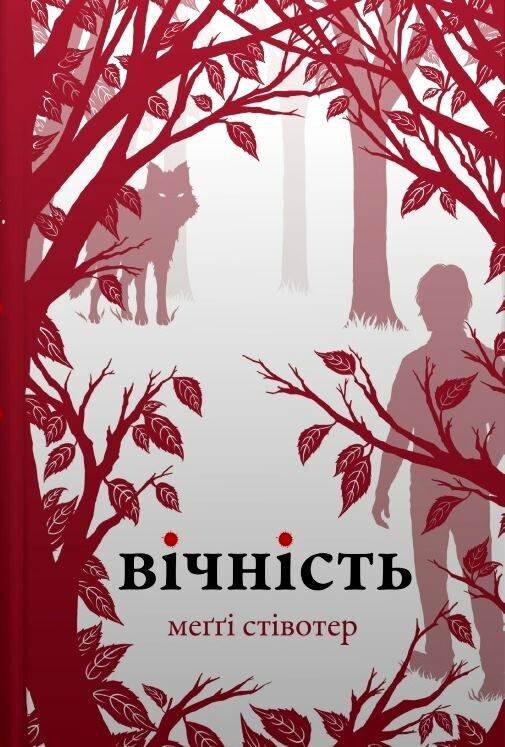 вічність
меґґі стівотер